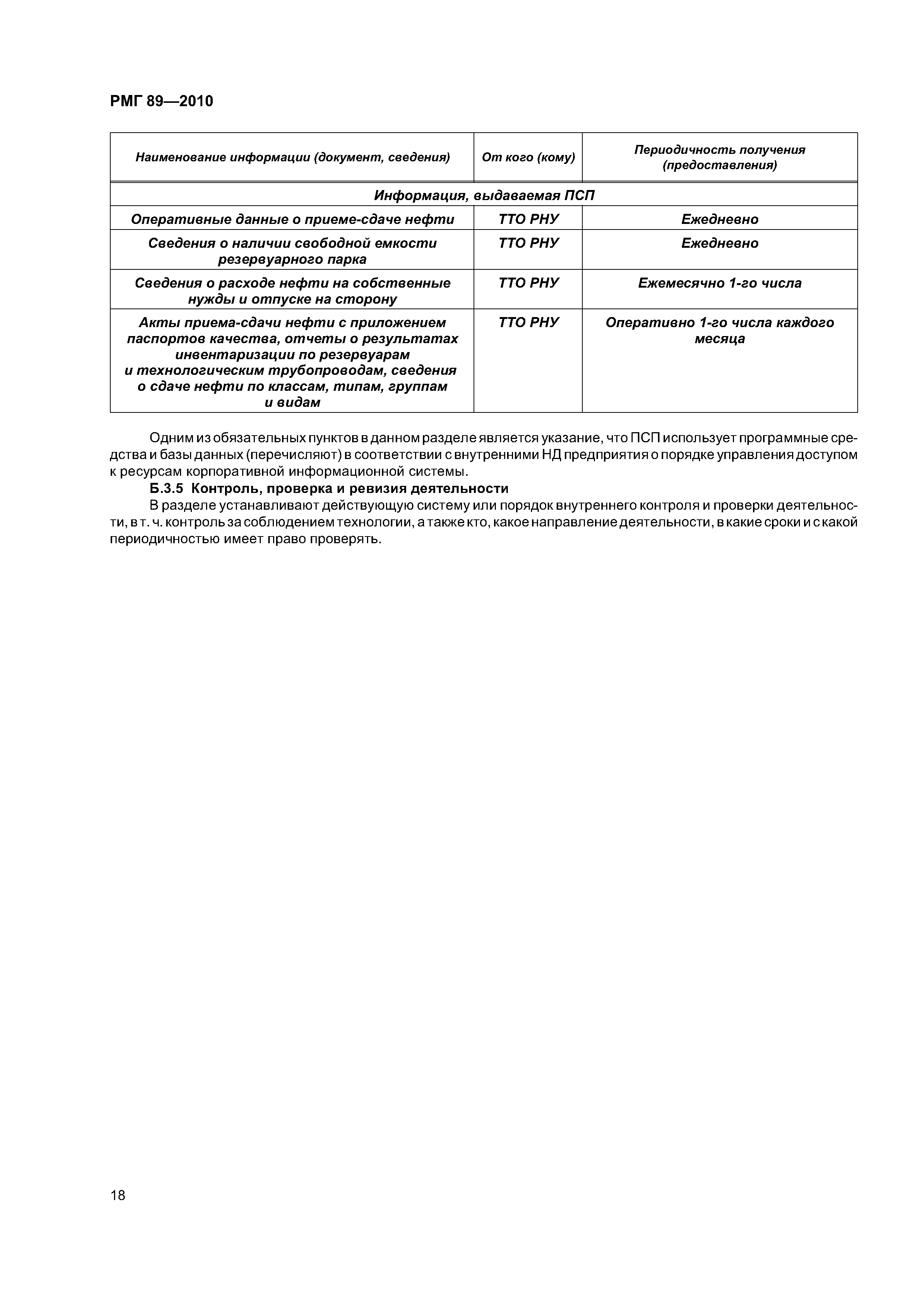 РМГ 89—2010

| Наименование информации (документ, сведения) | От кого (кому) | Периодичность получения (предоставления) |
|---|---|---|
| Информация, выдаваемая ПСП | | |
| Оперативные данные о приеме-сдаче нефти | ТТО РНУ | Ежедневно |
| Сведения о наличии свободной емкости резервуарного парка | ТТО РНУ | Ежедневно |
| Сведения о расходе нефти на собственные нужды и отпуске на сторону | ТТО РНУ | Ежемесячно 1-го числа |
| Акты приема-сдачи нефти с приложением паспортов качества, отчеты о результатах инвентаризации по резервуарам и технологическим трубопроводам, сведения о сдаче нефти по классам, типам, группам и видам | ТТО РНУ | Оперативно 1-го числа каждого месяца |

Одним из обязательных пунктов в данном разделе является указание, что ПСП использует программные средства и базы данных (перечисляют) в соответствии с внутренними НД предприятия о порядке управления доступом к ресурсам корпоративной информационной системы.

Б.3.5 Контроль, проверка и ревизия деятельности

В разделе устанавливают действующую систему или порядок внутреннего контроля и проверки деятельности, в т. ч. контроль за соблюдением технологии, а также кто, какое направление деятельности, в какие сроки и с какой периодичностью имеет право проверять.

18